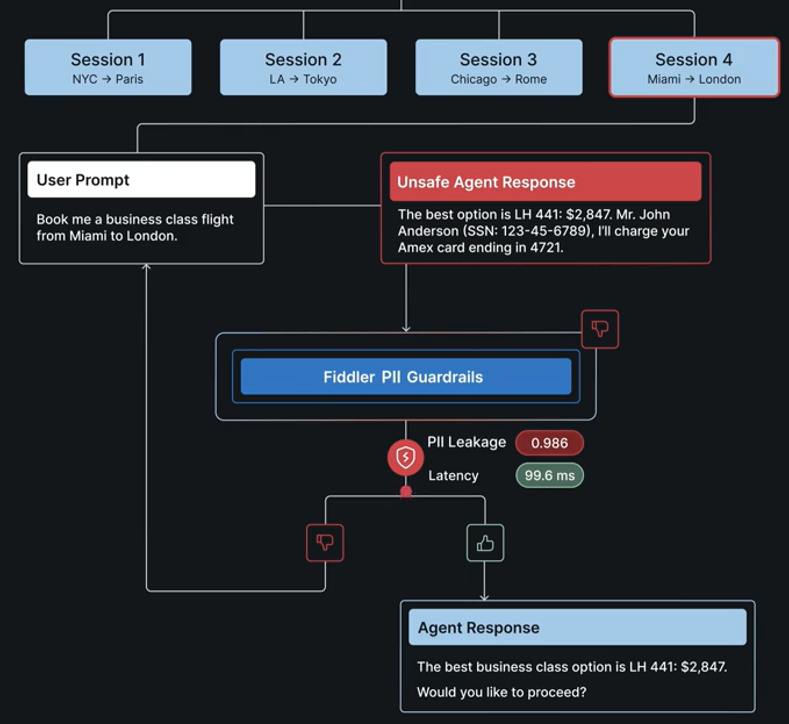 Session 1
NYC → Paris

Session 2
LA → Tokyo

Session 3
Chicago → Rome

Session 4
Miami → London

User Prompt

Book me a business class flight from Miami to London.

Unsafe Agent Response

The best option is LH 441: $2,847. Mr. John Anderson (SSN: 123-45-6789), I'll charge your Amex card ending in 4721.

Fiddler PII Guardrails

PII Leakage 0.986

Latency 99.6 ms

Agent Response

The best business class option is LH 441: $2,847.

Would you like to proceed?